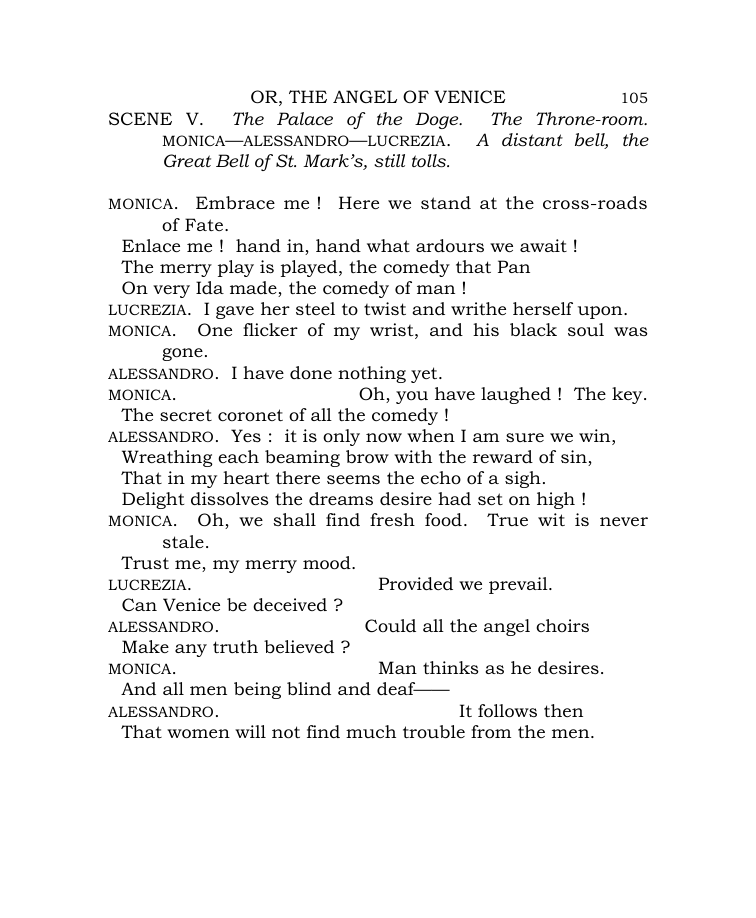 OR, THE ANGEL OF VENICE 105

SCENE V. The Palace of the Doge. The Throne-room. MONICA—ALESSANDRO—LUCREZIA. A distant bell, the Great Bell of St. Mark's, still tolls.

MONICA. Embrace me ! Here we stand at the cross-roads of Fate.
Enlace me ! hand in, hand what ardours we await !
The merry play is played, the comedy that Pan
On very Ida made, the comedy of man !
LUCREZIA. I gave her steel to twist and writhe herself upon.
MONICA. One flicker of my wrist, and his black soul was gone.
ALESSANDRO. I have done nothing yet.
MONICA. Oh, you have laughed ! The key.
The secret coronet of all the comedy !
ALESSANDRO. Yes : it is only now when I am sure we win,
Wreathing each beaming brow with the reward of sin,
That in my heart there seems the echo of a sigh.
Delight dissolves the dreams desire had set on high !
MONICA. Oh, we shall find fresh food. True wit is never stale.
Trust me, my merry mood.
LUCREZIA. Provided we prevail.
Can Venice be deceived ?
ALESSANDRO. Could all the angel choirs
Make any truth believed ?
MONICA. Man thinks as he desires.
And all men being blind and deaf——
ALESSANDRO. It follows then
That women will not find much trouble from the men.